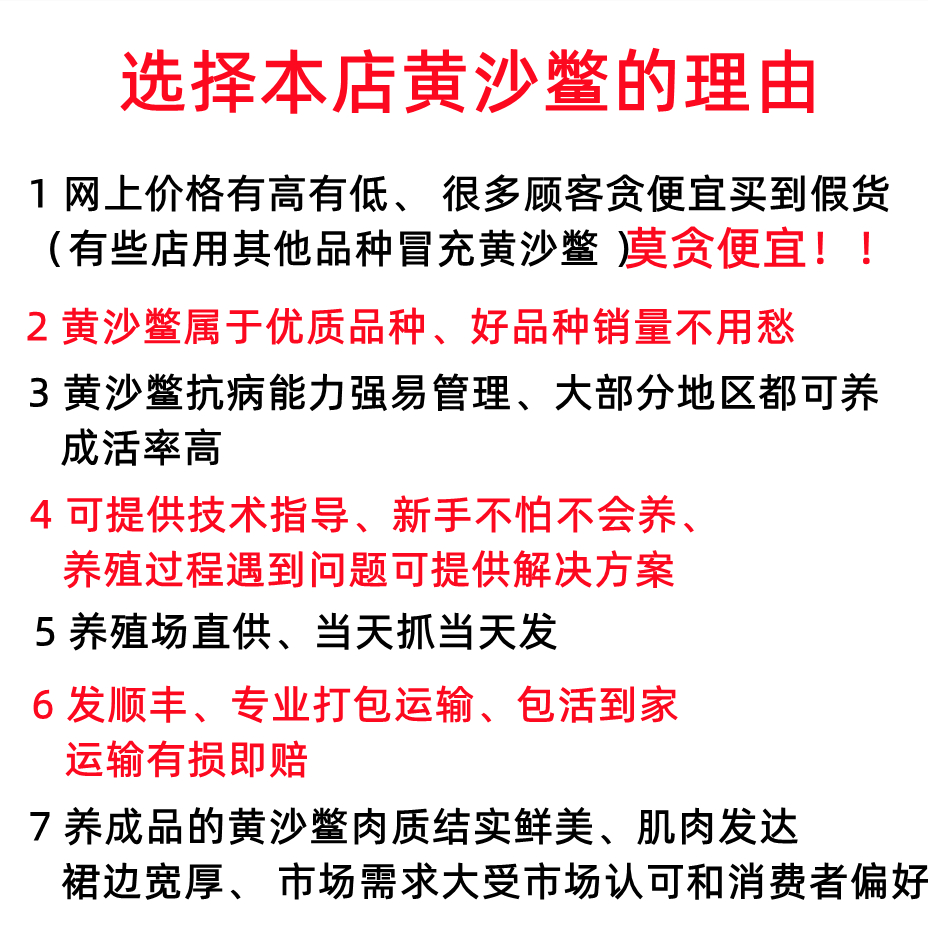 选择本店黄沙鳖的理由

1 网上价格有高有低、 很多顾客贪便宜买到假货（有些店用其他品种冒充黄沙鳖 )莫贪便宜！！

2 黄沙鳖属于优质品种、好品种销量不用愁

3 黄沙鳖抗病能力强易管理、大部分地区都可养成活率高

4 可提供技术指导、新手不怕不会养、养殖过程遇到问题可提供解决方案

5 养殖场直供、当天抓当天发

6 发顺丰、专业打包运输、包活到家运输有损即赔

7 养成品的黄沙鳖肉质结实鲜美、肌肉发达裙边宽厚、 市场需求大受市场认可和消费者偏好